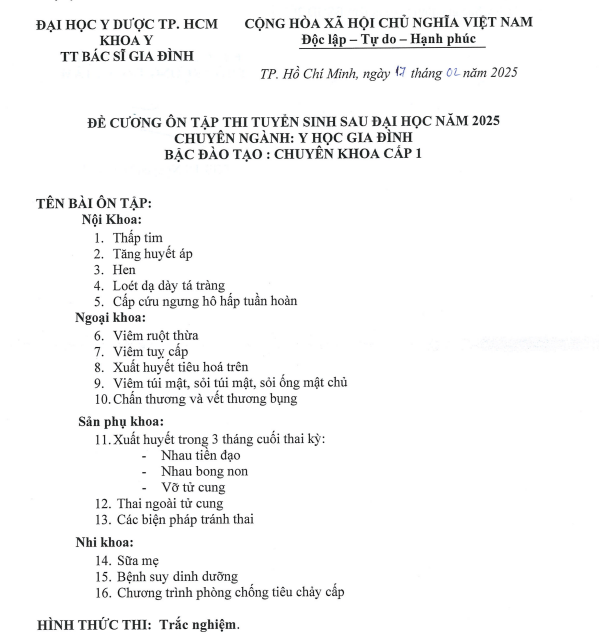 ĐẠI HỌC Y DƯỢC TP. HCM
KHOA Y
TT BÁC SĨ GIA ĐÌNH

CỘNG HÒA XÃ HỘI CHỦ NGHĨA VIỆT NAM
Độc lập – Tự do – Hạnh phúc

TP. Hồ Chí Minh, ngày 17 tháng 02 năm 2025

ĐỀ CƯƠNG ÔN TẬP THI TUYỂN SINH SAU ĐẠI HỌC NĂM 2025
CHUYÊN NGÀNH: Y HỌC GIA ĐÌNH
BẬC ĐÀO TẠO : CHUYÊN KHOA CẤP 1

TÊN BÀI ÔN TẬP:
Nội Khoa:
1. Thấp tim
2. Tăng huyết áp
3. Hen
4. Loét dạ dày tá tràng
5. Cấp cứu ngưng hô hấp tuần hoàn
Ngoại khoa:
6. Viêm ruột thừa
7. Viêm tuỵ cấp
8. Xuất huyết tiêu hoá trên
9. Viêm túi mật, sỏi túi mật, sỏi ống mật chủ
10. Chấn thương và vết thương bụng

Sản phụ khoa:
11. Xuất huyết trong 3 tháng cuối thai kỳ:
- Nhau tiền đạo
- Nhau bong non
- Vỡ tử cung
12. Thai ngoài tử cung
13. Các biện pháp tránh thai

Nhi khoa:
14. Sữa mẹ
15. Bệnh suy dinh dưỡng
16. Chương trình phòng chống tiêu chảy cấp

HÌNH THỨC THI: Trắc nghiệm.